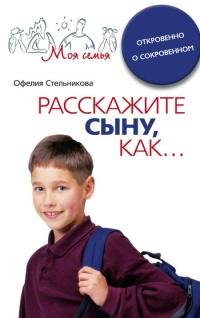 Моя семья

ОТКРОВЕННО О СОКРОВЕННОМ

Офелия Стельникова

РАССКАЖИТЕ СЫНУ, КАК…